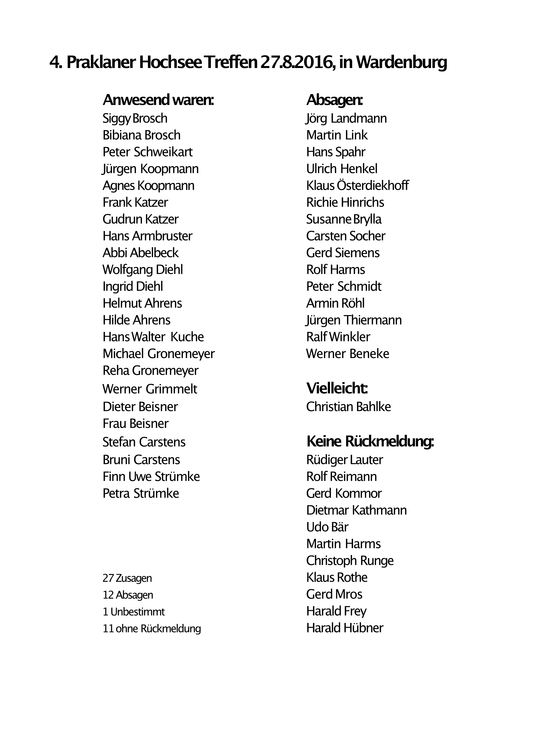 4. Praklaner Hochsee Treffen 27.8.2016, in Wardenburg

Anwesend waren:
Siggy Brosch
Bibiana Brosch
Peter Schweikart
Jürgen Koopmann
Agnes Koopmann
Frank Katzer
Gudrun Katzer
Hans Armbruster
Abbi Abelbeck
Wolfgang Diehl
Ingrid Diehl
Helmut Ahrens
Hilde Ahrens
Hans Walter Kuche
Michael Gronemeyer
Reha Gronemeyer
Werner Grimmelt
Dieter Beisner
Frau Beisner
Stefan Carstens
Bruni Carstens
Finn Uwe Strümke
Petra Strümke

27 Zusagen
12 Absagen
1 Unbestimmt
11 ohne Rückmeldung

Absagen:
Jörg Landmann
Martin Link
Hans Spahr
Ulrich Henkel
Klaus Österdiekhoff
Richie Hinrichs
Susanne Brylla
Carsten Socher
Gerd Siemens
Rolf Harms
Peter Schmidt
Armin Röhl
Jürgen Thiermann
Ralf Winkler
Werner Beneke

Vielleicht:
Christian Bahlke

Keine Rückmeldung:
Rüdiger Lauter
Rolf Reimann
Gerd Kommor
Dietmar Kathmann
Udo Bär
Martin Harms
Christoph Runge
Klaus Rothe
Gerd Mros
Harald Frey
Harald Hübner